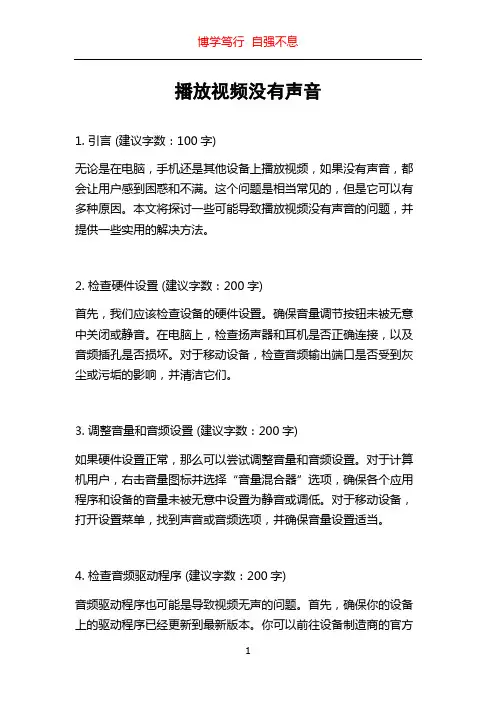 博学笃行 自强不息

播放视频没有声音

1. 引言 (建议字数：100 字)

无论是在电脑，手机还是其他设备上播放视频，如果没有声音，都会让用户感到困惑和不满。这个问题是相当常见的，但是它可以有多种原因。本文将探讨一些可能导致播放视频没有声音的问题，并提供一些实用的解决方法。

2. 检查硬件设置 (建议字数：200 字)

首先，我们应该检查设备的硬件设置。确保音量调节按钮未被无意中关闭或静音。在电脑上，检查扬声器和耳机是否正确连接，以及音频插孔是否损坏。对于移动设备，检查音频输出端口是否受到灰尘或污垢的影响，并清洁它们。

3. 调整音量和音频设置 (建议字数：200 字)

如果硬件设置正常，那么可以尝试调整音量和音频设置。对于计算机用户，右击音量图标并选择“音量混合器”选项，确保各个应用程序和设备的音量未被无意中设置为静音或调低。对于移动设备，打开设置菜单，找到声音或音频选项，并确保音量设置适当。

4. 检查音频驱动程序 (建议字数：200 字)

音频驱动程序也可能是导致视频无声的问题。首先，确保你的设备上的驱动程序已经更新到最新版本。你可以前往设备制造商的官方

1